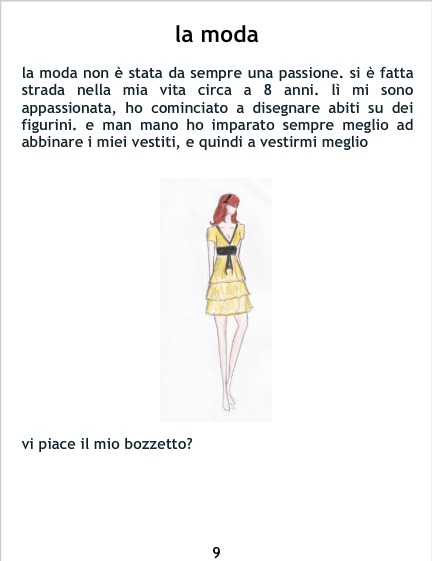 la moda

la moda non è stata da sempre una passione. si è fatta strada nella mia vita circa a 8 anni. lì mi sono appassionata, ho cominciato a disegnare abiti su dei figurini. e man mano ho imparato sempre meglio ad abbinare i miei vestiti, e quindi a vestirmi meglio

vi piace il mio bozzetto?

9